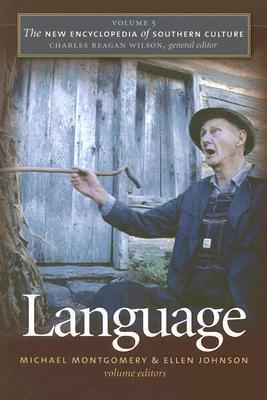 VOLUME 5
The NEW ENCYCLOPEDIA of SOUTHERN CULTURE
CHARLES REAGAN WILSON, general editor

Language

MICHAEL MONTGOMERY & ELLEN JOHNSON
volume editors